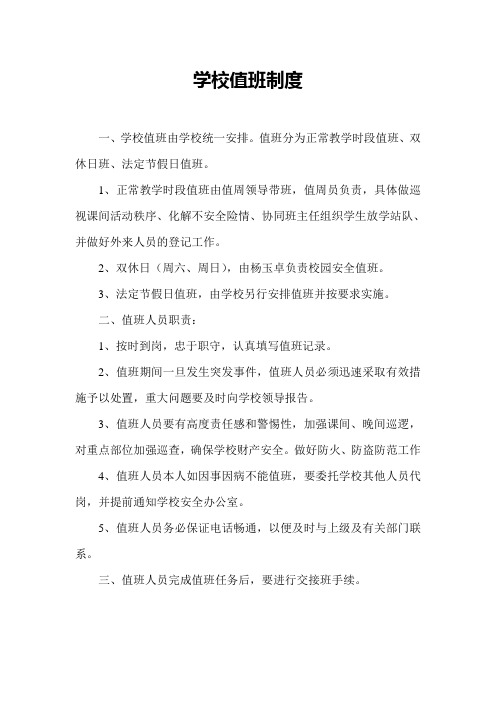 学校值班制度

一、学校值班由学校统一安排。值班分为正常教学时段值班、双休日班、法定节假日值班。

1、正常教学时段值班由值周领导带班，值周员负责，具体做巡视课间活动秩序、化解不安全险情、协同班主任组织学生放学站队、并做好外来人员的登记工作。

2、双休日（周六、周日），由杨玉卓负责校园安全值班。

3、法定节假日值班，由学校另行安排值班并按要求实施。

二、值班人员职责：

1、按时到岗，忠于职守，认真填写值班记录。

2、值班期间一旦发生突发事件，值班人员必须迅速采取有效措施予以处置，重大问题要及时向学校领导报告。

3、值班人员要有高度责任感和警惕性，加强课间、晚间巡逻，对重点部位加强巡查，确保学校财产安全。做好防火、防盗防范工作

4、值班人员本人如因事因病不能值班，要委托学校其他人员代岗，并提前通知学校安全办公室。

5、值班人员务必保证电话畅通，以便及时与上级及有关部门联系。

三、值班人员完成值班任务后，要进行交接班手续。